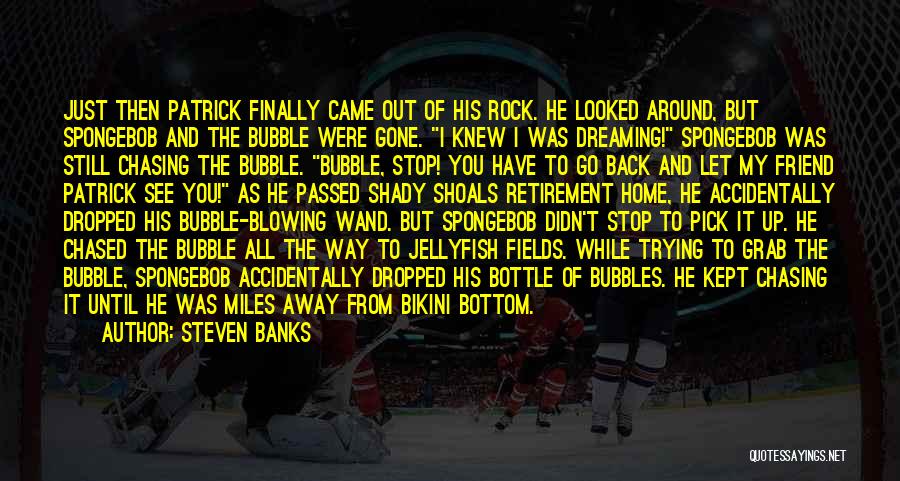 JUST THEN PATRICK FINALLY CAME OUT OF HIS ROCK. HE LOOKED AROUND, BUT SPONGEBOB AND THE BUBBLE WERE GONE. "I KNEW I WAS DREAMING!" SPONGEBOB WAS STILL CHASING THE BUBBLE. "BUBBLE, STOP! YOU HAVE TO GO BACK AND LET MY FRIEND PATRICK SEE YOU!" AS HE PASSED SHADY SHOALS RETIREMENT HOME, HE ACCIDENTALLY DROPPED HIS BUBBLE-BLOWING WAND. BUT SPONGEBOB DIDN'T STOP TO PICK IT UP. HE CHASED THE BUBBLE ALL THE WAY TO JELLYFISH FIELDS. WHILE TRYING TO GRAB THE BUBBLE, SPONGEBOB ACCIDENTALLY DROPPED HIS BOTTLE OF BUBBLES. HE KEPT CHASING IT UNTIL HE WAS MILES AWAY FROM BIKINI BOTTOM.

AUTHOR: STEVEN BANKS

QUOTESSAYINGS.NET